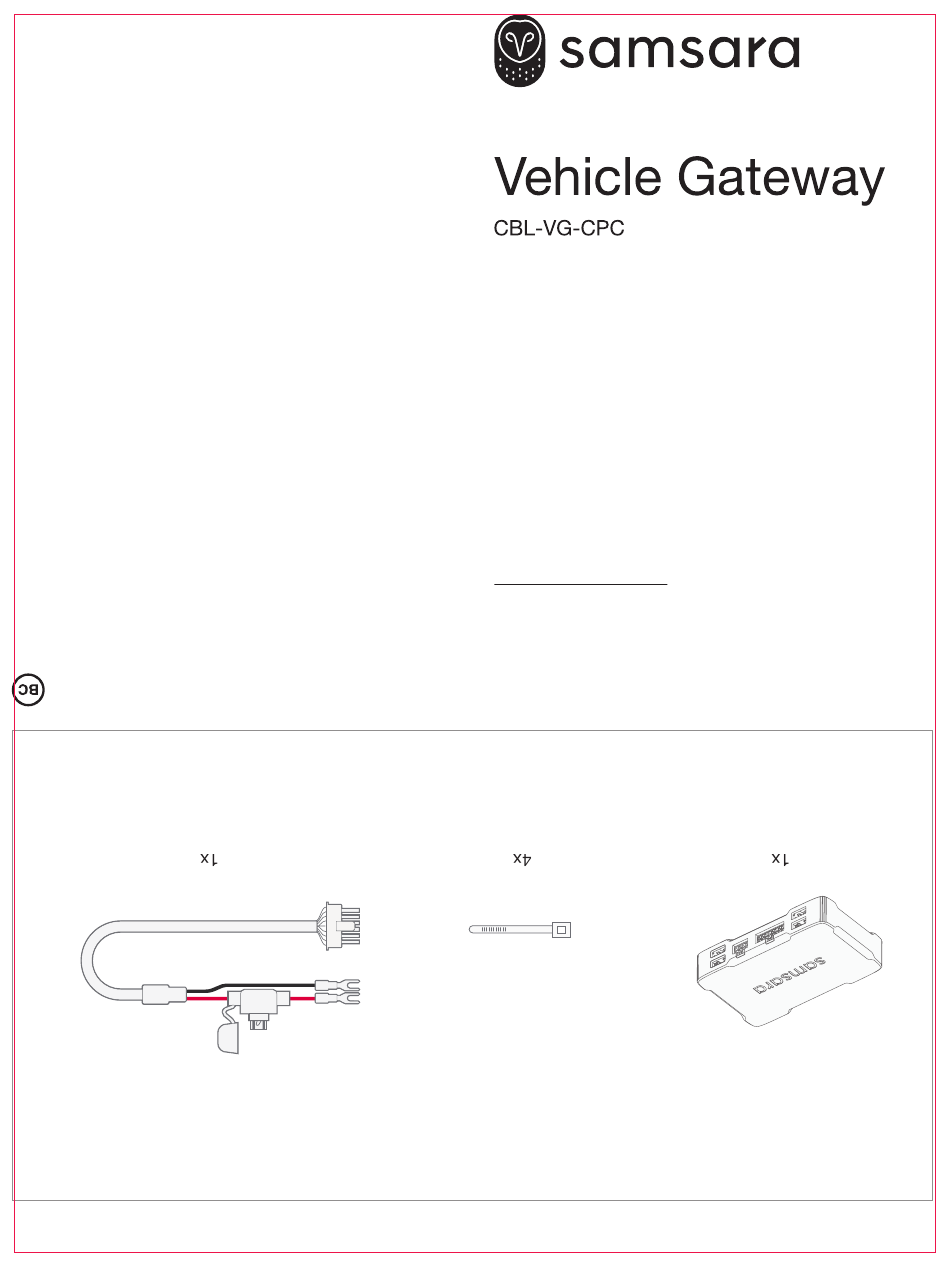 samsara

Vehicle Gateway

CBL-VG-CPC

BC

1x

4x

1x

samsara